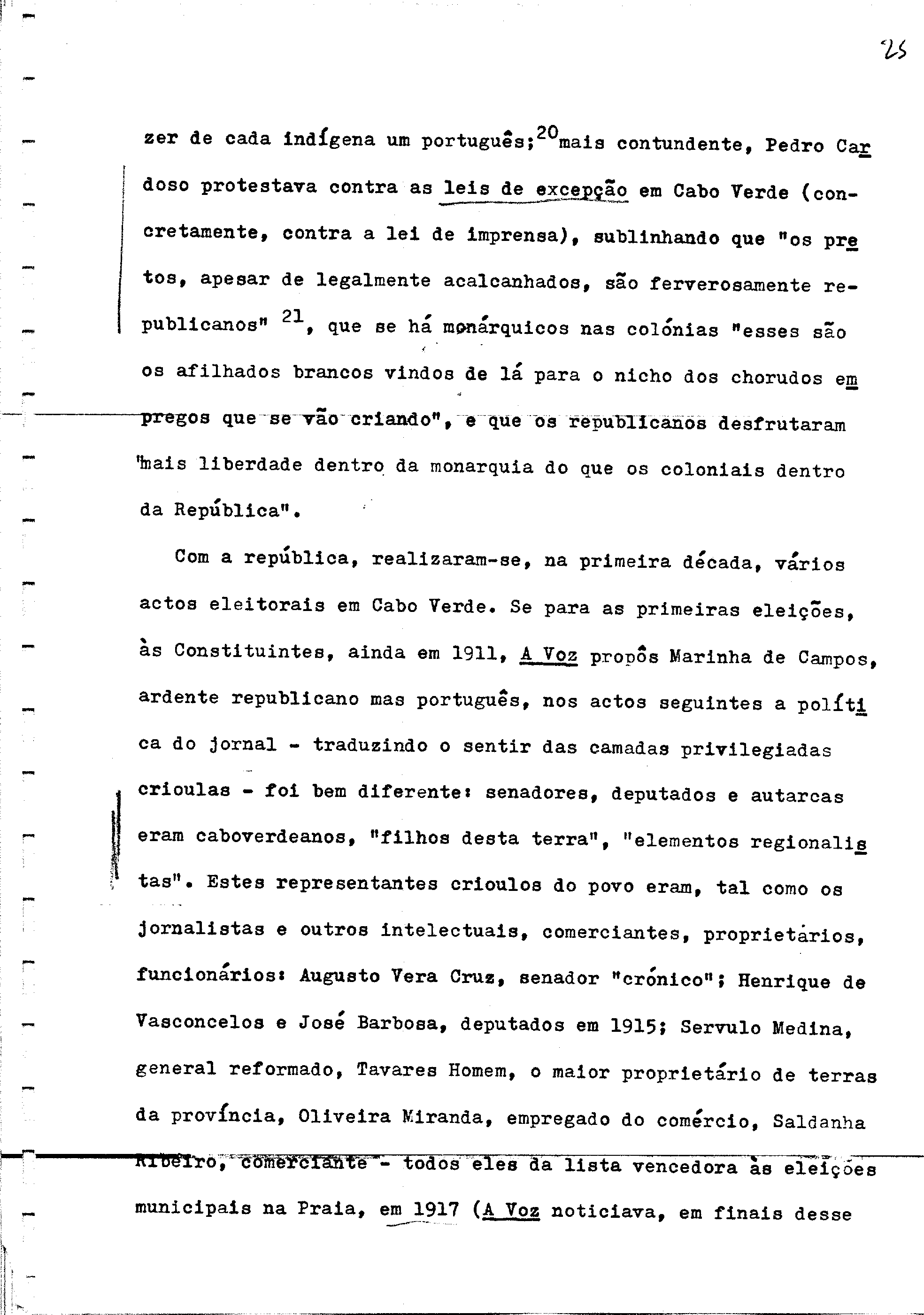 25

zer de cada indígena um português;$^{20}$mais contundente, Pedro Cardoso protestava contra as leis de excepção em Cabo Verde (concretamente, contra a lei de imprensa), sublinhando que "os pretos, apesar de legalmente acalcanhados, são ferverosamente republicanos" $^{21}$, que se há monárquicos nas colónias "esses são os afilhados brancos vindos de lá para o nicho dos chorudos empregos que se vão criando", e que os republicanos desfrutaram "mais liberdade dentro da monarquia do que os coloniais dentro da República".

Com a república, realizaram-se, na primeira década, vários actos eleitorais em Cabo Verde. Se para as primeiras eleições, às Constituintes, ainda em 1911, A Voz propôs Marinha de Campos, ardente republicano mas português, nos actos seguintes a política do jornal - traduzindo o sentir das camadas privilegiadas crioulas - foi bem diferente: senadores, deputados e autarcas eram caboverdeanos, "filhos desta terra", "elementos regionalistas". Estes representantes crioulos do povo eram, tal como os jornalistas e outros intelectuais, comerciantes, proprietários, funcionários: Augusto Vera Cruz, senador "crónico"; Henrique de Vasconcelos e José Barbosa, deputados em 1915; Servulo Medina, general reformado, Tavares Homem, o maior proprietário de terras da província, Oliveira Miranda, empregado do comércio, Saldanha Ribeiro, comerciante - todos eles da lista vencedora às eleições municipais na Praia, em 1917 (A Voz noticiava, em finais desse